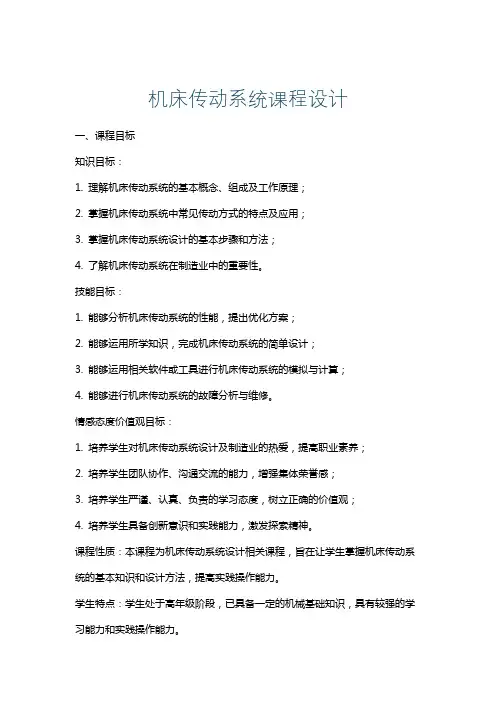 机床传动系统课程设计

一、课程目标

知识目标：

1. 理解机床传动系统的基本概念、组成及工作原理；

2. 掌握机床传动系统中常见传动方式的特点及应用；

3. 掌握机床传动系统设计的基本步骤和方法；

4. 了解机床传动系统在制造业中的重要性。

技能目标：

1. 能够分析机床传动系统的性能，提出优化方案；

2. 能够运用所学知识，完成机床传动系统的简单设计；

3. 能够运用相关软件或工具进行机床传动系统的模拟与计算；

4. 能够进行机床传动系统的故障分析与维修。

情感态度价值观目标：

1. 培养学生对机床传动系统设计及制造业的热爱，提高职业素养；

2. 培养学生团队协作、沟通交流的能力，增强集体荣誉感；

3. 培养学生严谨、认真、负责的学习态度，树立正确的价值观；

4. 培养学生具备创新意识和实践能力，激发探索精神。

课程性质：本课程为机床传动系统设计相关课程，旨在让学生掌握机床传动系统的基本知识和设计方法，提高实践操作能力。

学生特点：学生处于高年级阶段，已具备一定的机械基础知识，具有较强的学习能力和实践操作能力。